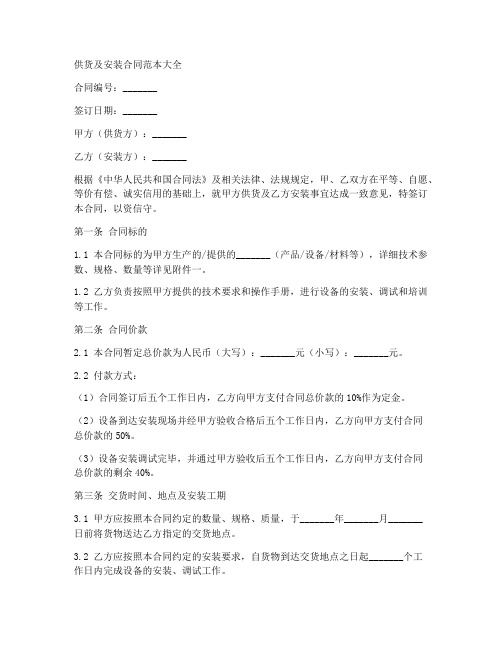 供货及安装合同范本大全

合同编号：_______

签订日期：_______

甲方（供货方）：_______

乙方（安装方）：_______

根据《中华人民共和国合同法》及相关法律、法规规定，甲、乙双方在平等、自愿、等价有偿、诚实信用的基础上，就甲方供货及乙方安装事宜达成一致意见，特签订本合同，以资信守。

第一条 合同标的

1.1 本合同标的为甲方生产的/提供的_______（产品/设备/材料等），详细技术参数、规格、数量等详见附件一。

1.2 乙方负责按照甲方提供的技术要求和操作手册，进行设备的安装、调试和培训等工作。

第二条 合同价款

2.1 本合同暂定总价款为人民币（大写）：_______元（小写）：_______元。

2.2 付款方式：

（1）合同签订后五个工作日内，乙方向甲方支付合同总价款的10%作为定金。

（2）设备到达安装现场并经甲方验收合格后五个工作日内，乙方向甲方支付合同总价款的50%。

（3）设备安装调试完毕，并通过甲方验收后五个工作日内，乙方向甲方支付合同总价款的剩余40%。

第三条 交货时间、地点及安装工期

3.1 甲方应按照本合同约定的数量、规格、质量，于_______年_______月_______日前将货物送达乙方指定的交货地点。

3.2 乙方应按照本合同约定的安装要求，自货物到达交货地点之日起_______个工作日内完成设备的安装、调试工作。